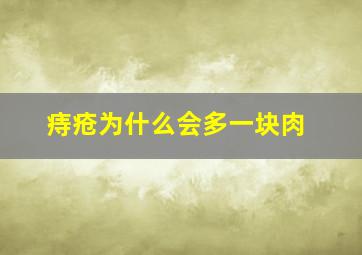 痔疮为什么会多一块肉